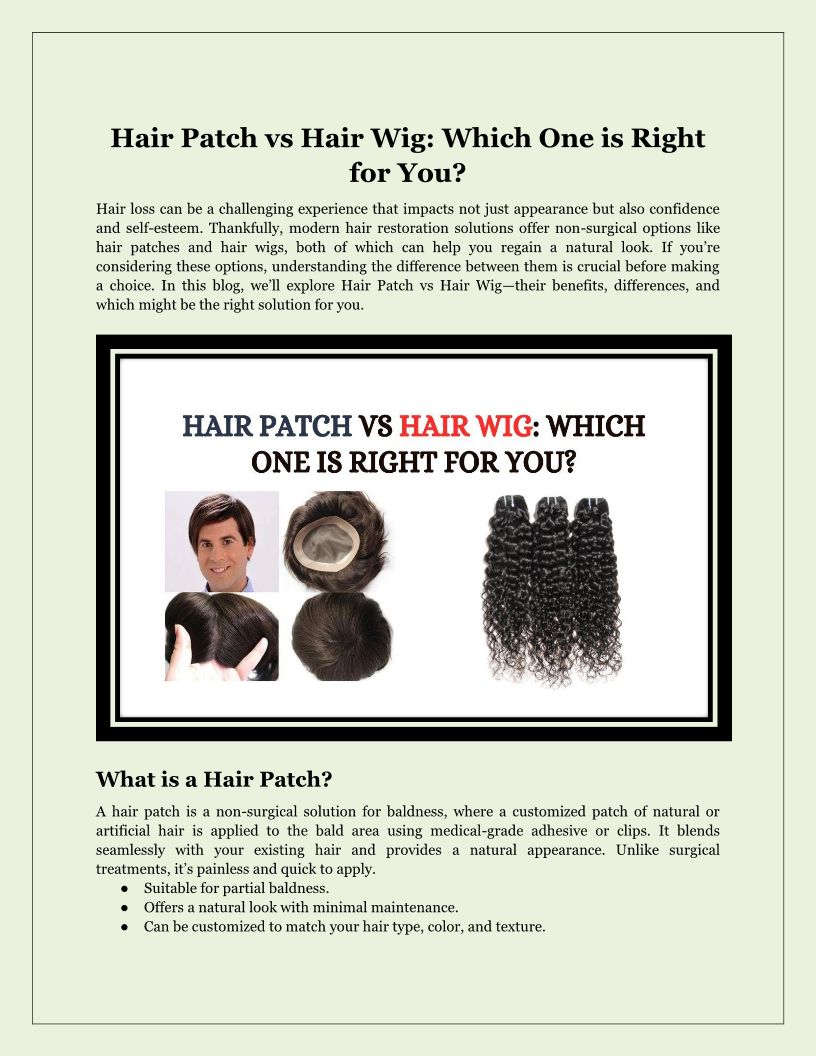 Hair Patch vs Hair Wig: Which One is Right for You?

Hair loss can be a challenging experience that impacts not just appearance but also confidence and self-esteem. Thankfully, modern hair restoration solutions offer non-surgical options like hair patches and hair wigs, both of which can help you regain a natural look. If you're considering these options, understanding the difference between them is crucial before making a choice. In this blog, we'll explore Hair Patch vs Hair Wig—their benefits, differences, and which might be the right solution for you.

HAIR PATCH VS HAIR WIG: WHICH ONE IS RIGHT FOR YOU?

What is a Hair Patch?

A hair patch is a non-surgical solution for baldness, where a customized patch of natural or artificial hair is applied to the bald area using medical-grade adhesive or clips. It blends seamlessly with your existing hair and provides a natural appearance. Unlike surgical treatments, it's painless and quick to apply.
• Suitable for partial baldness.
• Offers a natural look with minimal maintenance.
• Can be customized to match your hair type, color, and texture.